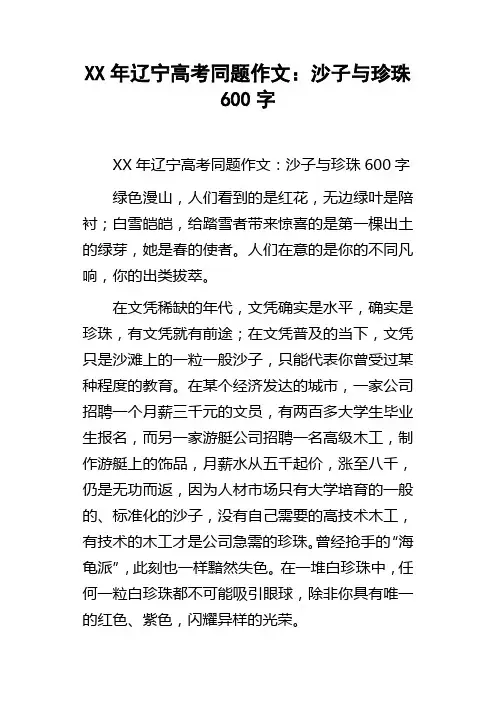 XX 年辽宁高考同题作文：沙子与珍珠 600 字

XX 年辽宁高考同题作文：沙子与珍珠 600 字

绿色漫山，人们看到的是红花，无边绿叶是陪衬；白雪皑皑，给踏雪者带来惊喜的是第一棵出土的绿芽，她是春的使者。人们在意的是你的不同凡响，你的出类拔萃。

在文凭稀缺的年代，文凭确实是水平，确实是珍珠，有文凭就有前途；在文凭普及的当下，文凭只是沙滩上的一粒一般沙子，只能代表你曾受过某种程度的教育。在某个经济发达的城市，一家公司招聘一个月薪三千元的文员，有两百多大学生毕业生报名，而另一家游艇公司招聘一名高级木工，制作游艇上的饰品，月薪水从五千起价，涨至八千，仍是无功而返，因为人材市场只有大学培育的一般的、标准化的沙子，没有自己需要的高技术木工，有技术的木工才是公司急需的珍珠。曾经抢手的“海龟派”，此刻也一样黯然失色。在一堆白珍珠中，任何一粒白珍珠都不可能吸引眼球，除非你具有唯一的红色、紫色，闪耀异样的光荣。